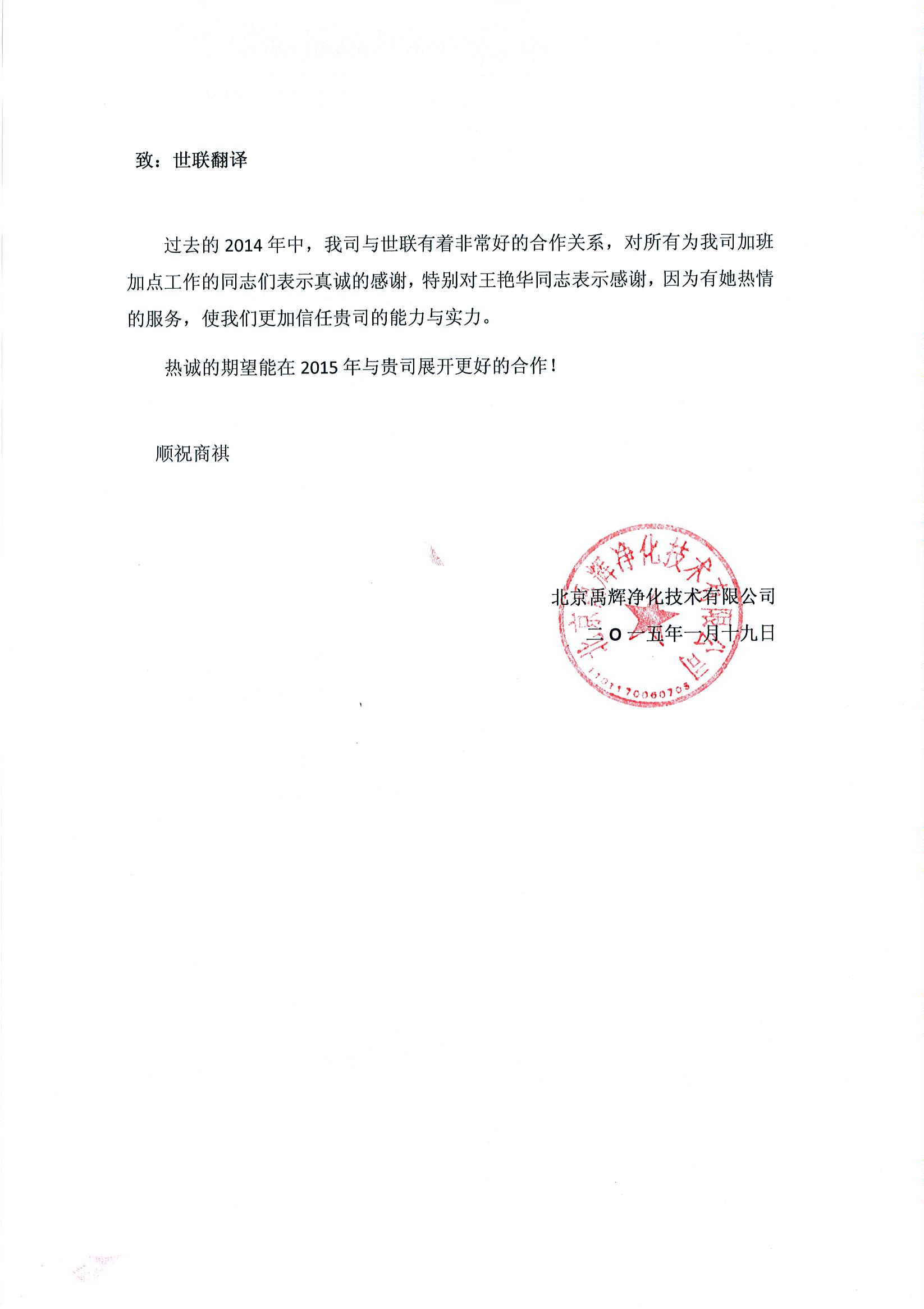 致：世联翻译

过去的 2014 年中，我司与世联有着非常好的合作关系，对所有为我司加班加点工作的同志们表示真诚的感谢，特别对王艳华同志表示感谢，因为有她热情的服务，使我们更加信任贵司的能力与实力。

热诚的期望能在 2015 年与贵司展开更好的合作！

顺祝商祺

北京禹辉净化技术有限公司
二 o 一五年一月十九日

北京禹辉净化技术有限公司
1101170060703